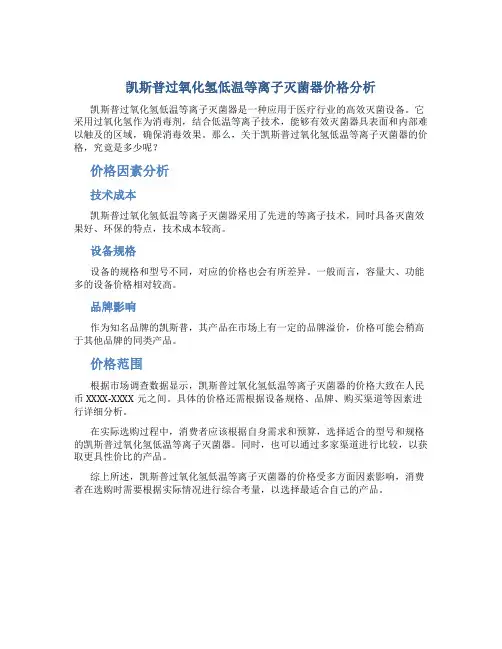 凯斯普过氧化氢低温等离子灭菌器价格分析

凯斯普过氧化氢低温等离子灭菌器是一种应用于医疗行业的高效灭菌设备。它采用过氧化氢作为消毒剂，结合低温等离子技术，能够有效灭菌器具表面和内部难以触及的区域，确保消毒效果。那么，关于凯斯普过氧化氢低温等离子灭菌器的价格，究竟是多少呢？

价格因素分析

技术成本

凯斯普过氧化氢低温等离子灭菌器采用了先进的等离子技术，同时具备灭菌效果好、环保的特点，技术成本较高。

设备规格

设备的规格和型号不同，对应的价格也会有所差异。一般而言，容量大、功能多的设备价格相对较高。

品牌影响

作为知名品牌的凯斯普，其产品在市场上有一定的品牌溢价，价格可能会稍高于其他品牌的同类产品。

价格范围

根据市场调查数据显示，凯斯普过氧化氢低温等离子灭菌器的价格大致在人民币 XXXX-XXXX 元之间。具体的价格还需根据设备规格、品牌、购买渠道等因素进行详细分析。

在实际选购过程中，消费者应该根据自身需求和预算，选择适合的型号和规格的凯斯普过氧化氢低温等离子灭菌器。同时，也可以通过多家渠道进行比较，以获取更具性价比的产品。

综上所述，凯斯普过氧化氢低温等离子灭菌器的价格受多方面因素影响，消费者在选购时需要根据实际情况进行综合考量，以选择最适合自己的产品。